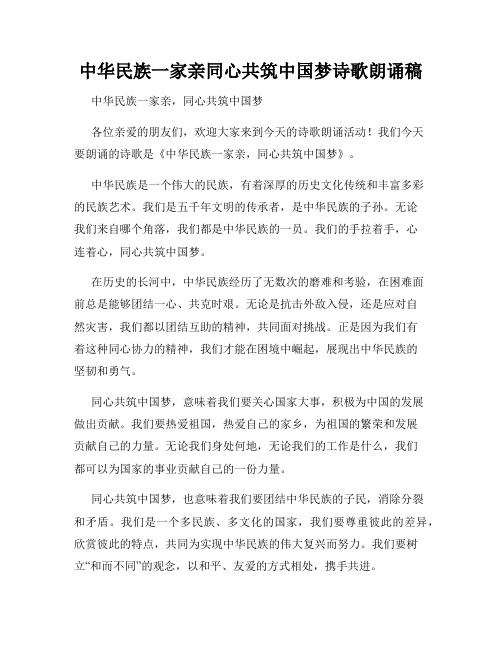 中华民族一家亲同心共筑中国梦诗歌朗诵稿

中华民族一家亲，同心共筑中国梦

各位亲爱的朋友们，欢迎大家来到今天的诗歌朗诵活动！我们今天要朗诵的诗歌是《中华民族一家亲，同心共筑中国梦》。

中华民族是一个伟大的民族，有着深厚的历史文化传统和丰富多彩的民族艺术。我们是五千年文明的传承者，是中华民族的子孙。无论我们来自哪个角落，我们都是中华民族的一员。我们的手拉着手，心连着心，同心共筑中国梦。

在历史的长河中，中华民族经历了无数次的磨难和考验，在困难面前总是能够团结一心、共克时艰。无论是抗击外敌入侵，还是应对自然灾害，我们都以团结互助的精神，共同面对挑战。正是因为我们有着这种同心协力的精神，我们才能在困境中崛起，展现出中华民族的坚韧和勇气。

同心共筑中国梦，意味着我们要关心国家大事，积极为中国的发展做出贡献。我们要热爱祖国，热爱自己的家乡，为祖国的繁荣和发展贡献自己的力量。无论我们身处何地，无论我们的工作是什么，我们都可以为国家的事业贡献自己的一份力量。

同心共筑中国梦，也意味着我们要团结中华民族的子民，消除分裂和矛盾。我们是一个多民族、多文化的国家，我们要尊重彼此的差异，欣赏彼此的特点，共同为实现中华民族的伟大复兴而努力。我们要树立“和而不同”的观念，以和平、友爱的方式相处，携手共进。